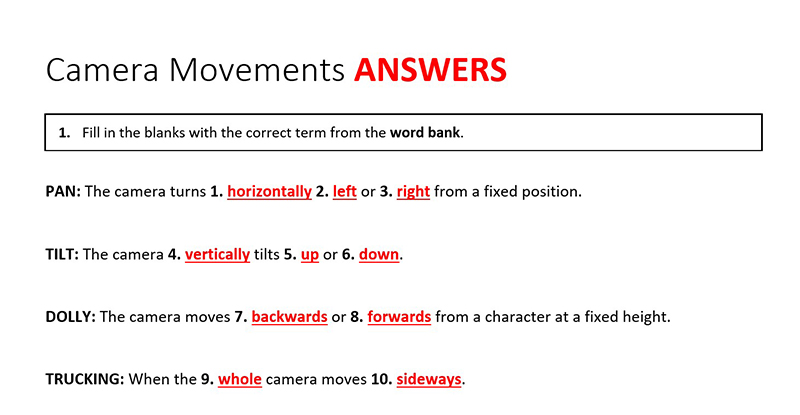 Camera Movements ANSWERS

1. Fill in the blanks with the correct term from the word bank.

PAN: The camera turns 1. horizontally 2. left or 3. right from a fixed position.

TILT: The camera 4. vertically tilts 5. up or 6. down.

DOLLY: The camera moves 7. backwards or 8. forwards from a character at a fixed height.

TRUCKING: When the 9. whole camera moves 10. sideways.